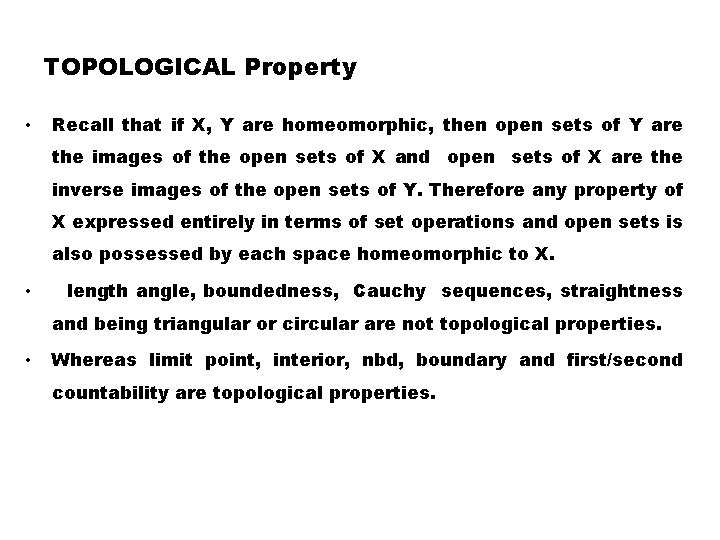 TOPOLOGICAL Property

• Recall that if X, Y are homeomorphic, then open sets of Y are the images of the open sets of X and open sets of X are the inverse images of the open sets of Y. Therefore any property of X expressed entirely in terms of set operations and open sets is also possessed by each space homeomorphic to X.

• length angle, boundedness, Cauchy sequences, straightness and being triangular or circular are not topological properties.

• Whereas limit point, interior, nbd, boundary and first/second countability are topological properties.